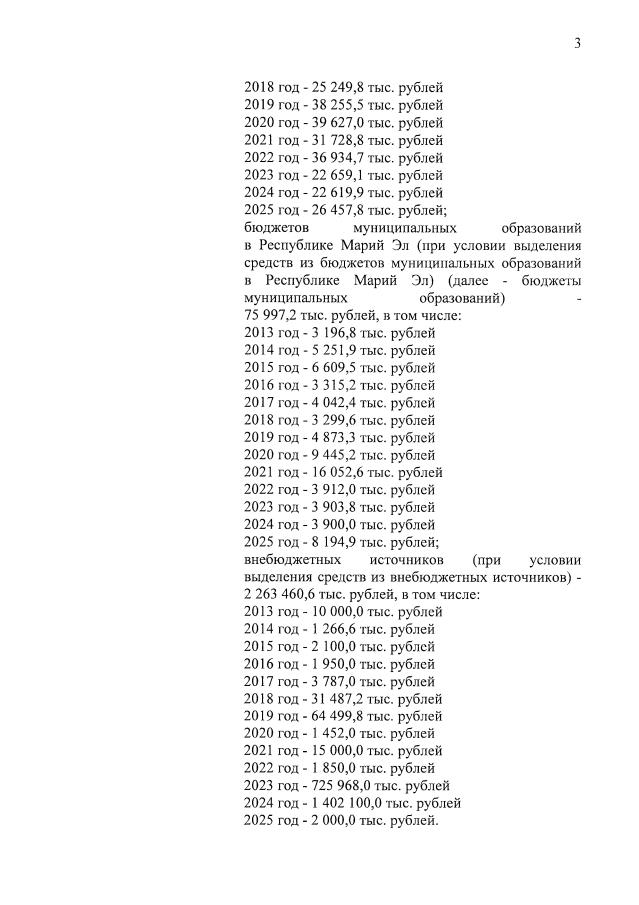 3

2018 год - 25 249,8 тыс. рублей
2019 год - 38 255,5 тыс. рублей
2020 год - 39 627,0 тыс. рублей
2021 год - 31 728,8 тыс. рублей
2022 год - 36 934,7 тыс. рублей
2023 год - 22 659,1 тыс. рублей
2024 год - 22 619,9 тыс. рублей
2025 год - 26 457,8 тыс. рублей;
бюджетов муниципальных образований в Республике Марий Эл (при условии выделения средств из бюджетов муниципальных образований в Республике Марий Эл) (далее - бюджеты муниципальных образований) - 75 997,2 тыс. рублей, в том числе:
2013 год - 3 196,8 тыс. рублей
2014 год - 5 251,9 тыс. рублей
2015 год - 6 609,5 тыс. рублей
2016 год - 3 315,2 тыс. рублей
2017 год - 4 042,4 тыс. рублей
2018 год - 3 299,6 тыс. рублей
2019 год - 4 873,3 тыс. рублей
2020 год - 9 445,2 тыс. рублей
2021 год - 16 052,6 тыс. рублей
2022 год - 3 912,0 тыс. рублей
2023 год - 3 903,8 тыс. рублей
2024 год - 3 900,0 тыс. рублей
2025 год - 8 194,9 тыс. рублей;
внебюджетных источников (при условии выделения средств из внебюджетных источников) - 2 263 460,6 тыс. рублей, в том числе:
2013 год - 10 000,0 тыс. рублей
2014 год - 1 266,6 тыс. рублей
2015 год - 2 100,0 тыс. рублей
2016 год - 1 950,0 тыс. рублей
2017 год - 3 787,0 тыс. рублей
2018 год - 31 487,2 тыс. рублей
2019 год - 64 499,8 тыс. рублей
2020 год - 1 452,0 тыс. рублей
2021 год - 15 000,0 тыс. рублей
2022 год - 1 850,0 тыс. рублей
2023 год - 725 968,0 тыс. рублей
2024 год - 1 402 100,0 тыс. рублей
2025 год - 2 000,0 тыс. рублей.